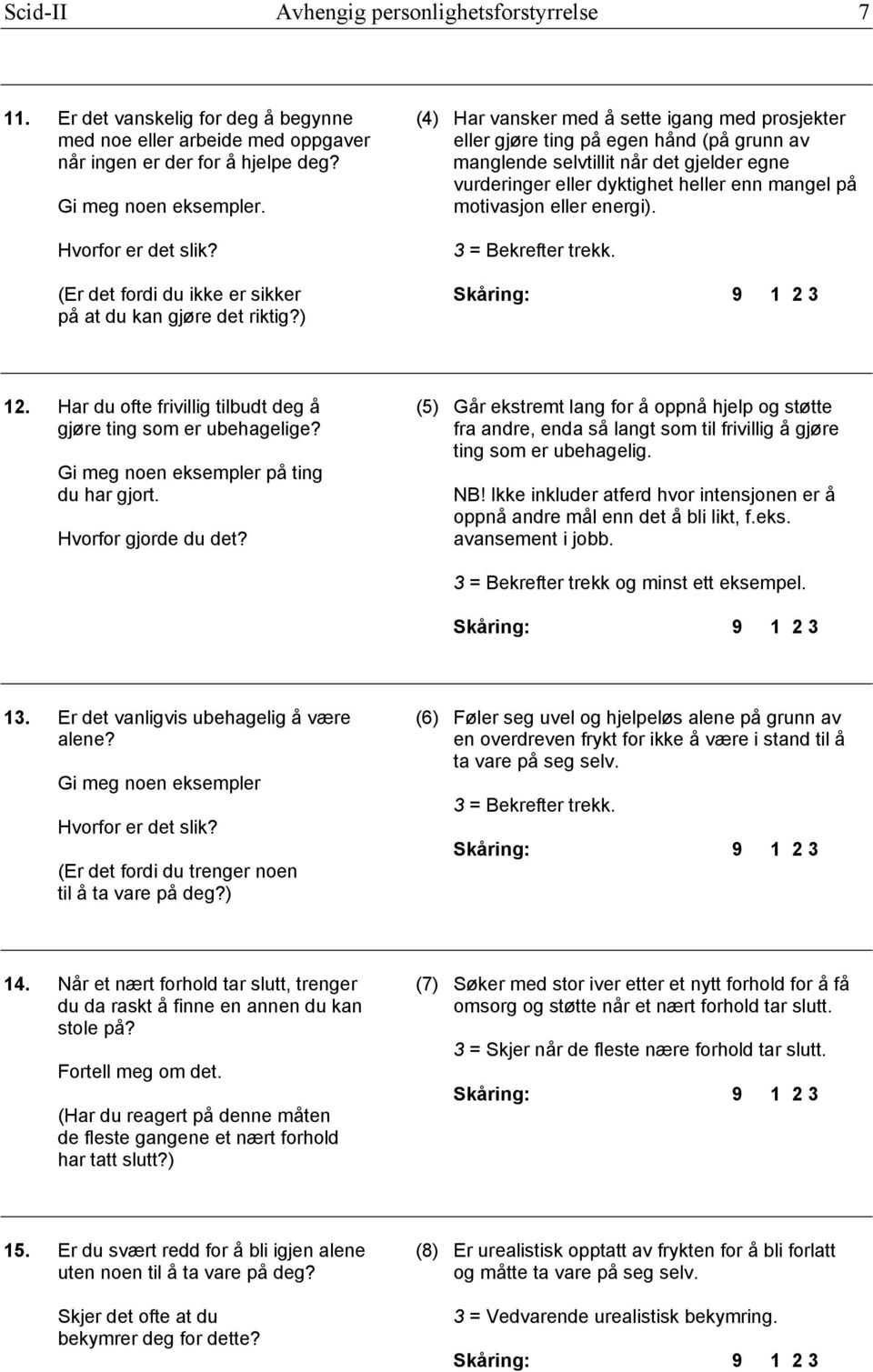 Scid-II Avhengig personlighetsforstyrrelse 7

11. Er det vanskelig for deg å begynne med noe eller arbeide med oppgaver når ingen er der for å hjelpe deg?

Gi meg noen eksempler.

Hvorfor er det slik?

(Er det fordi du ikke er sikker på at du kan gjøre det riktig?)

(4) Har vansker med å sette igang med prosjekter eller gjøre ting på egen hånd (på grunn av manglende selvtillit når det gjelder egne vurderinger eller dyktighet heller enn mangel på motivasjon eller energi).

3 = Bekrefter trekk.

Skåring: 9 1 2 3

12. Har du ofte frivillig tilbudt deg å gjøre ting som er ubehagelige?

Gi meg noen eksempler på ting du har gjort.

Hvorfor gjorde du det?

(5) Går ekstremt lang for å oppnå hjelp og støtte fra andre, enda så langt som til frivillig å gjøre ting som er ubehagelig.

NB! Ikke inkluder atferd hvor intensjonen er å oppnå andre mål enn det å bli likt, f.eks. avansement i jobb.

3 = Bekrefter trekk og minst ett eksempel.

Skåring: 9 1 2 3

13. Er det vanligvis ubehagelig å være alene?

Gi meg noen eksempler

Hvorfor er det slik?

(Er det fordi du trenger noen til å ta vare på deg?)

(6) Føler seg uvel og hjelpeløs alene på grunn av en overdreven frykt for ikke å være i stand til å ta vare på seg selv.

3 = Bekrefter trekk.

Skåring: 9 1 2 3

14. Når et nært forhold tar slutt, trenger du da raskt å finne en annen du kan stole på?

Fortell meg om det.

(Har du reagert på denne måten de fleste gangene et nært forhold har tatt slutt?)

(7) Søker med stor iver etter et nytt forhold for å få omsorg og støtte når et nært forhold tar slutt.

3 = Skjer når de fleste nære forhold tar slutt.

Skåring: 9 1 2 3

15. Er du svært redd for å bli igjen alene uten noen til å ta vare på deg?

Skjer det ofte at du bekymrer deg for dette?

(8) Er urealistisk opptatt av frykten for å bli forlatt og måtte ta vare på seg selv.

3 = Vedvarende urealistisk bekymring.

Skåring: 9 1 2 3